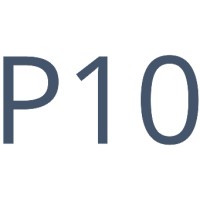 P10